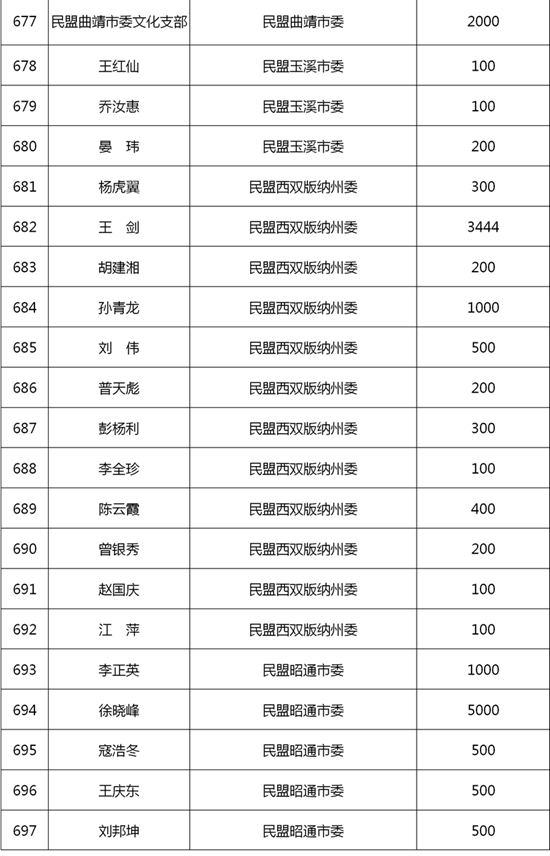 | 677 | 民盟曲靖市委文化支部 | 民盟曲靖市委 | 2000 |
|---|---|---|---|
| 678 | 王红仙 | 民盟玉溪市委 | 100 |
| 679 | 乔汝惠 | 民盟玉溪市委 | 100 |
| 680 | 晏 玮 | 民盟玉溪市委 | 200 |
| 681 | 杨虎翼 | 民盟西双版纳州委 | 300 |
| 682 | 王 剑 | 民盟西双版纳州委 | 3444 |
| 683 | 胡建湘 | 民盟西双版纳州委 | 200 |
| 684 | 孙青龙 | 民盟西双版纳州委 | 1000 |
| 685 | 刘 伟 | 民盟西双版纳州委 | 500 |
| 686 | 普天彪 | 民盟西双版纳州委 | 200 |
| 687 | 彭杨利 | 民盟西双版纳州委 | 300 |
| 688 | 李全珍 | 民盟西双版纳州委 | 100 |
| 689 | 陈云霞 | 民盟西双版纳州委 | 400 |
| 690 | 曾银秀 | 民盟西双版纳州委 | 200 |
| 691 | 赵国庆 | 民盟西双版纳州委 | 100 |
| 692 | 江 萍 | 民盟西双版纳州委 | 100 |
| 693 | 李正英 | 民盟昭通市委 | 1000 |
| 694 | 徐晓峰 | 民盟昭通市委 | 5000 |
| 695 | 寇浩冬 | 民盟昭通市委 | 500 |
| 696 | 王庆东 | 民盟昭通市委 | 500 |
| 697 | 刘邦坤 | 民盟昭通市委 | 500 |